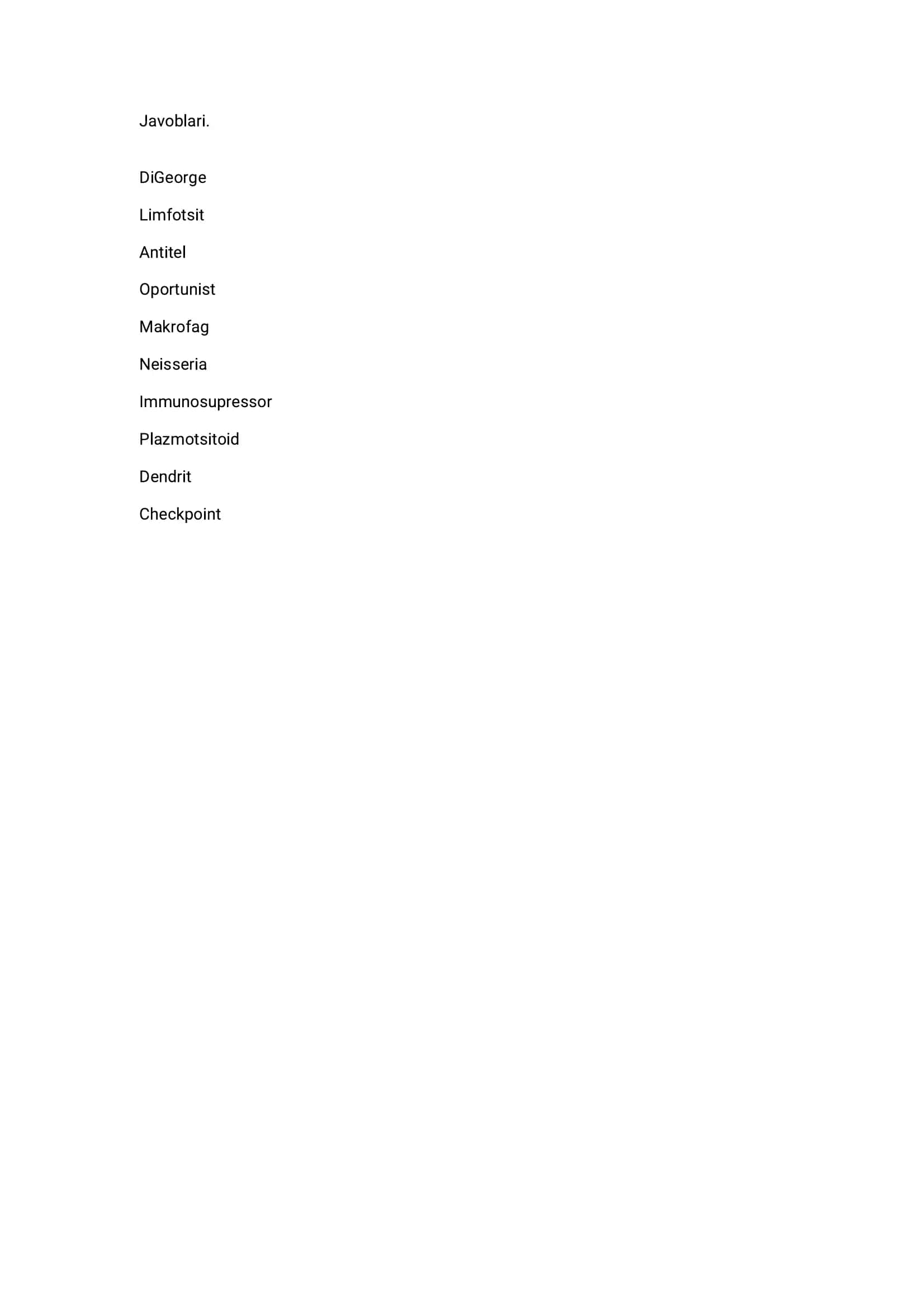 Javoblari.

DiGeorge

Limfotsit

Antitel

Oportunist

Makrofag

Neisseria

Immunosupressor

Plazmotsitoid

Dendrit

Checkpoint